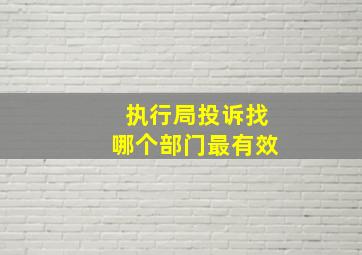 执行局投诉找
哪个部门最有效